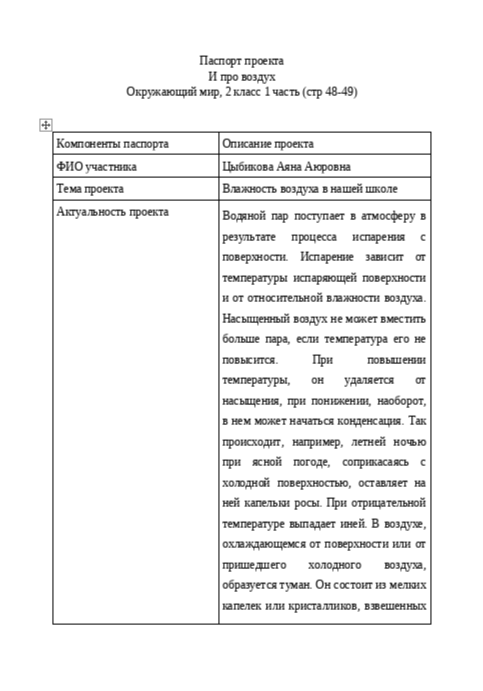 Паспорт проекта
И про воздух
Окружающий мир, 2 класс 1 часть (стр 48-49)

| Компоненты паспорта | Описание проекта |
|---|---|
| ФИО участника | Цыбикова Аяна Аюровна |
| Тема проекта | Влажность воздуха в нашей школе |
| Актуальность проекта | Водяной пар поступает в атмосферу в результате процесса испарения с поверхности. Испарение зависит от температуры испаряющей поверхности и от относительной влажности воздуха. Насыщенный воздух не может вместить больше пара, если температура его не повысится. При повышении температуры, он удаляется от насыщения, при понижении, наоборот, в нем может начаться конденсация. Так происходит, например, летней ночью при ясной погоде, соприкасаясь с холодной поверхностью, оставляет на ней капельки росы. При отрицательной температуре выпадает иней. В воздухе, охлаждающемся от поверхности или от пришедшего холодного воздуха, образуется туман. Он состоит из мелких капелек или кристалликов, взвешенных |